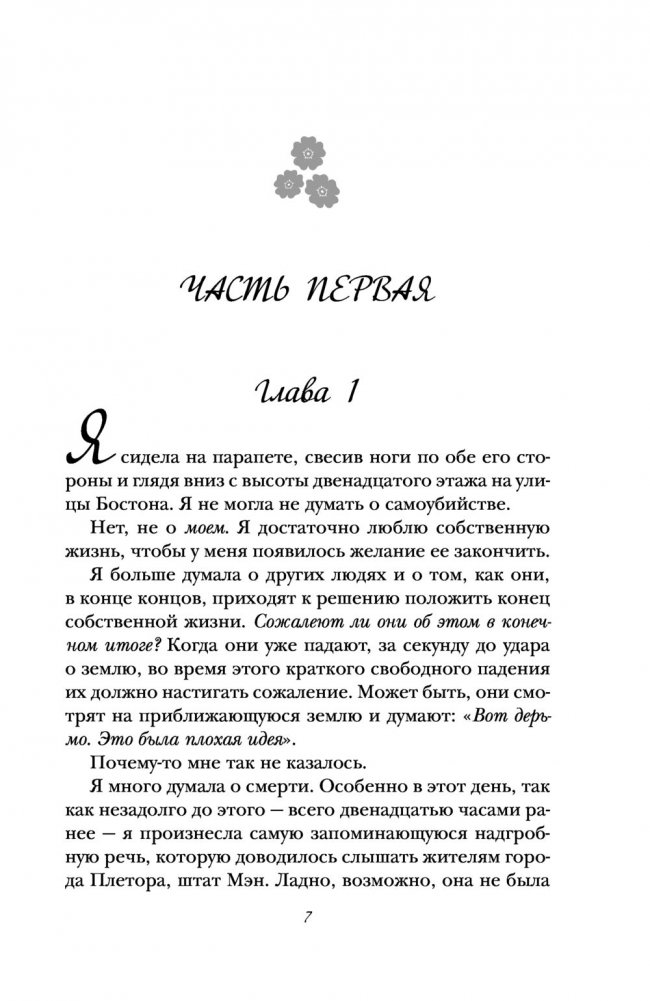 ЧАСТЬ ПЕРВАЯ

Глава 1

Я сидела на парапете, свесив ноги по обе его стороны и глядя вниз с высоты двенадцатого этажа на улицы Бостона. Я не могла не думать о самоубийстве.

Нет, не о моем. Я достаточно люблю собственную жизнь, чтобы у меня появилось желание ее закончить.

Я больше думала о других людях и о том, как они, в конце концов, приходят к решению положить конец собственной жизни. Сожалеют ли они об этом в конечном итоге? Когда они уже падают, за секунду до удара о землю, во время этого краткого свободного падения их должно настигать сожаление. Может быть, они смотрят на приближающуюся землю и думают: «Вот дерьмо. Это была плохая идея».

Почему-то мне так не казалось.

Я много думала о смерти. Особенно в этот день, так как незадолго до этого — всего двенадцатью часами ранее — я произнесла самую запоминающуюся надгробную речь, которую доводилось слышать жителям города Плетора, штат Мэн. Ладно, возможно, она не была

7